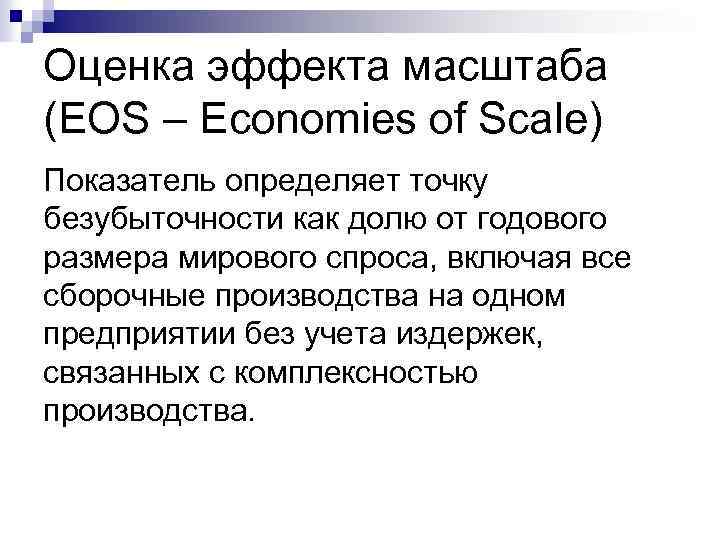 Оценка эффекта масштаба (EOS – Economies of Scale)

Показатель определяет точку безубыточности как долю от годового размера мирового спроса, включая все сборочные производства на одном предприятии без учета издержек, связанных с комплексностью производства.